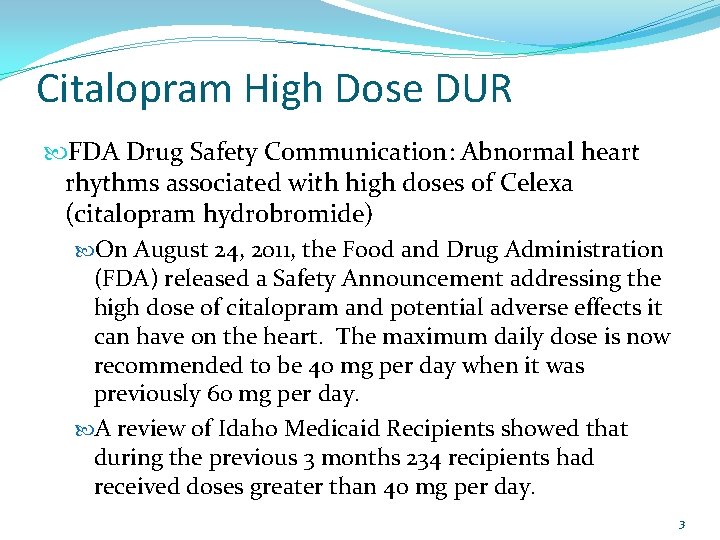 Citalopram High Dose DUR

FDA Drug Safety Communication: Abnormal heart rhythms associated with high doses of Celexa (citalopram hydrobromide)

On August 24, 2011, the Food and Drug Administration (FDA) released a Safety Announcement addressing the high dose of citalopram and potential adverse effects it can have on the heart. The maximum daily dose is now recommended to be 40 mg per day when it was previously 60 mg per day.

A review of Idaho Medicaid Recipients showed that during the previous 3 months 234 recipients had received doses greater than 40 mg per day.

3